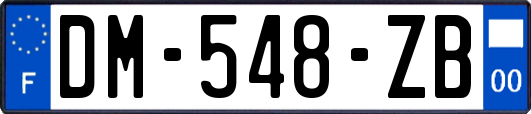 F
DM-548-ZB
00